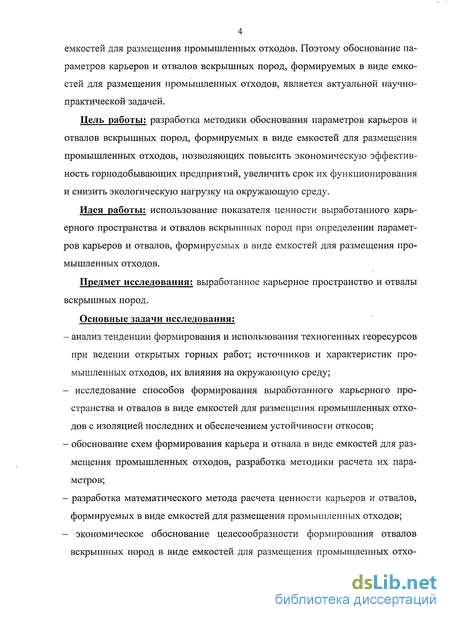 4

емкостей для размещения промышленных отходов. Поэтому обоснование параметров карьеров и отвалов вскрышных пород, формируемых в виде емкостей для размещения промышленных отходов, является актуальной научно-практической задачей.

Цель работы: разработка методики обоснования параметров карьеров и отвалов вскрышных пород, формируемых в виде емкостей для размещения промышленных отходов, позволяющих повысить экономическую эффективность горнодобывающих предприятий, увеличить срок их функционирования и снизить экологическую нагрузку на окружающую среду.

Идея работы: использование показателя ценности выработанного карьерного пространства и отвалов вскрышных пород при определении параметров карьеров и отвалов, формируемых в виде емкостей для размещения промышленных отходов.

Предмет исследования: выработанное карьерное пространство и отвалы вскрышных пород.

Основные задачи исследования:

– анализ тенденции формирования и использования техногенных георесурсов при ведении открытых горных работ; источников и характеристик промышленных отходов, их влияния на окружающую среду;

– исследование способов формирования выработанного карьерного пространства и отвалов в виде емкостей для размещения промышленных отходов с изоляцией последних и обеспечением устойчивости откосов;

– обоснование схем формирования карьера и отвала в виде емкостей для размещения промышленных отходов, разработка методики расчета их параметров;

– разработка математического метода расчета ценности карьеров и отвалов, формируемых в виде емкостей для размещения промышленных отходов;

– экономическое обоснование целесообразности формирования отвалов вскрышных пород в виде емкостей для размещения промышленных отхо-

dsLib.net
библиотека диссертаций